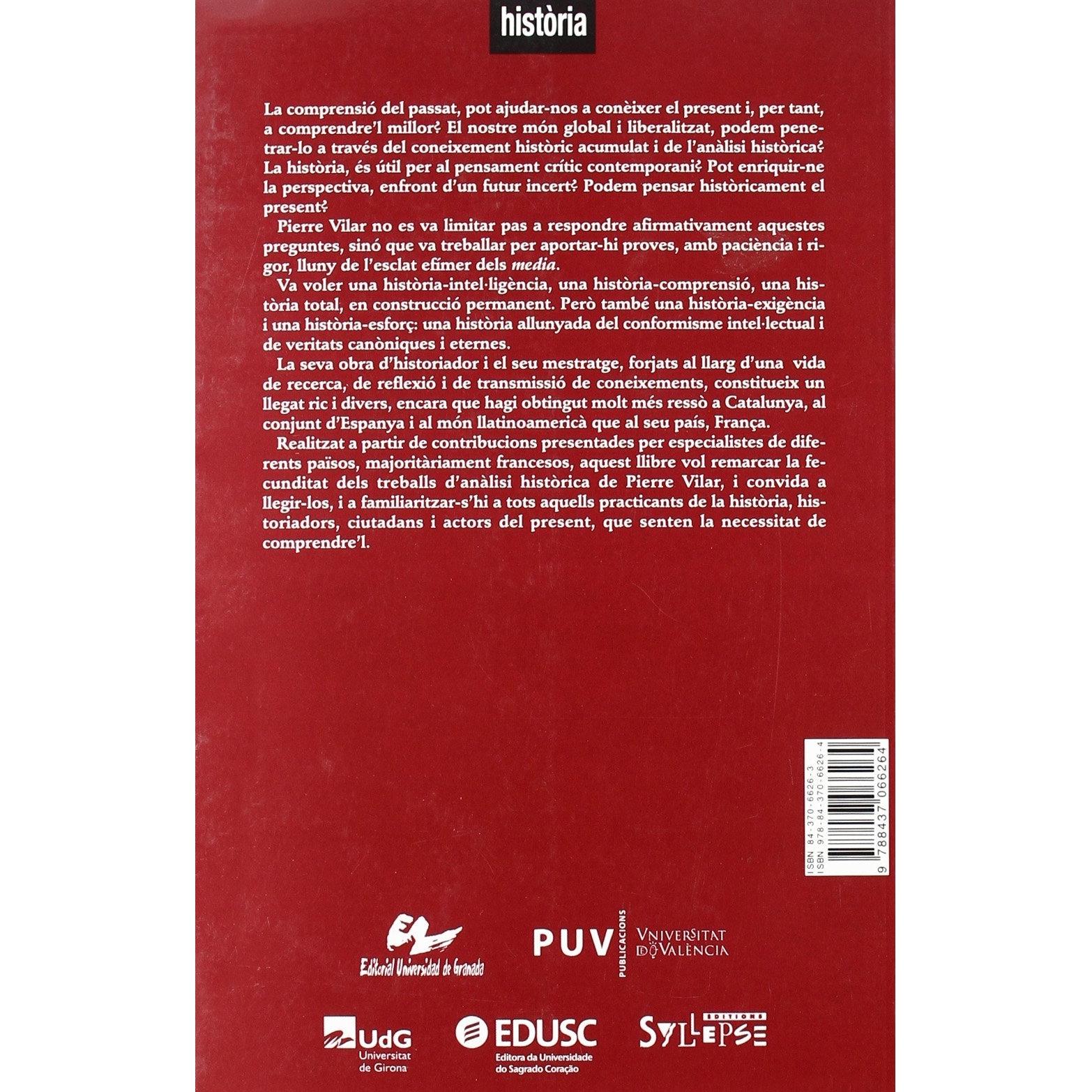 història

La comprensió del passat, pot ajudar-nos a conèixer el present i, per tant, a comprendre'l millor? El nostre món global i liberalitzat, podem penetrar-lo a través del coneixement històric acumulat i de l'anàlisi històrica? La història, és útil per al pensament crític contemporani? Pot enriquir-ne la perspectiva, enfront d'un futur incert? Podem pensar històricament el present?

Pierre Vilar no es va limitar pas a respondre afirmativament aquestes preguntes, sinó que va treballar per aportar-hi proves, amb paciència i rigor, lluny de l'esclat efímer dels media.

Va voler una història-intel·ligència, una història-comprensió, una història total, en construcció permanent. Però també una història-exigència i una història-esforç: una història allunyada del conformisme intel·lectual i de veritats canòniques i eternes.

La seva obra d'historiador i el seu mestratge, forjats al llarg d'una vida de recerca, de reflexió i de transmissió de coneixements, constitueix un llegat ric i divers, encara que hagi obtingut molt més ressò a Catalunya, al conjunt d'Espanya i al món llatinoamericà que al seu país, França.

Realitzat a partir de contribucions presentades per especialistes de diferents països, majoritàriament francesos, aquest llibre vol remarcar la fecunditat dels treballs d'anàlisi històrica de Pierre Vilar, i convida a llegir-los, i a familiaritzar-s'hi a tots aquells practicants de la història, historiadors, ciutadans i actors del present, que senten la necessitat de comprendre'l.

ISBN 84-370-6626-3
ISBN 978-84-370-6626-4
9 788437 066264

Editorial Universidad de Granada

PUV PUBLICACIONS VNIVERSITAT DE VALÈNCIA

UdG Universitat de Girona

EDUSC Editora da Universidade do Sagrado Coração

EDITIONS SYLLEPSE